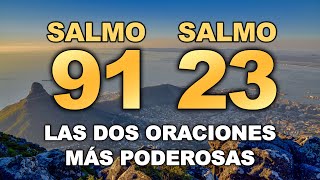 SALMO 91

SALMO 23

LAS DOS ORACIONES MÁS PODEROSAS